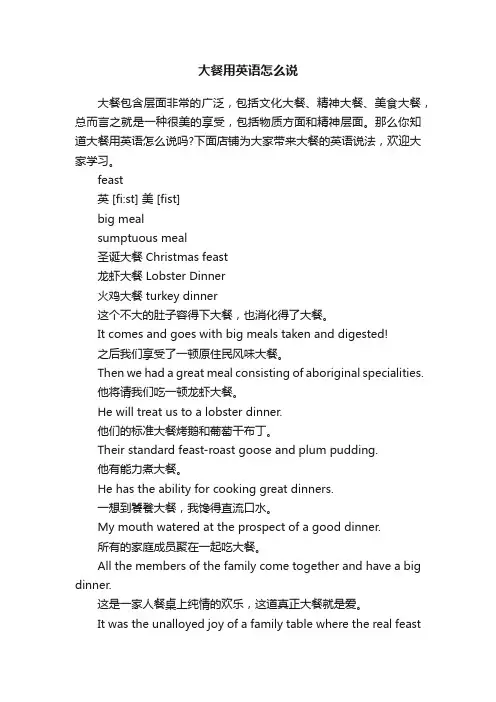 大餐用英语怎么说

大餐包含层面非常的广泛，包括文化大餐、精神大餐、美食大餐，总而言之就是一种很美的享受，包括物质方面和精神层面。那么你知道大餐用英语怎么说吗?下面店铺为大家带来大餐的英语说法，欢迎大家学习。

feast

英 [fi:st] 美 [fist]

big meal

sumptuous meal

圣诞大餐 Christmas feast

龙虾大餐 Lobster Dinner

火鸡大餐 turkey dinner

这个不大的肚子容得下大餐，也消化得了大餐。

It comes and goes with big meals taken and digested!

之后我们享受了一顿原住民风味大餐。

Then we had a great meal consisting of aboriginal specialities.

他将请我们吃一顿龙虾大餐。

He will treat us to a lobster dinner.

他们的标准大餐烤鹅和葡萄干布丁。

Their standard feast-roast goose and plum pudding.

他有能力煮大餐。

He has the ability for cooking great dinners.

一想到饕餮大餐，我馋得直流口水。

My mouth watered at the prospect of a good dinner.

所有的家庭成员聚在一起吃大餐。

All the members of the family come together and have a big dinner.

这是一家人餐桌上纯情的欢乐，这道真正大餐就是爱。

It was the unalloyed joy of a family table where the real feast